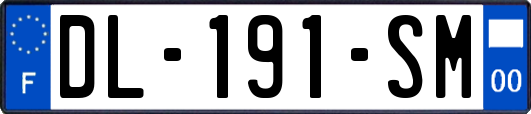 F
DL-191-SM
00